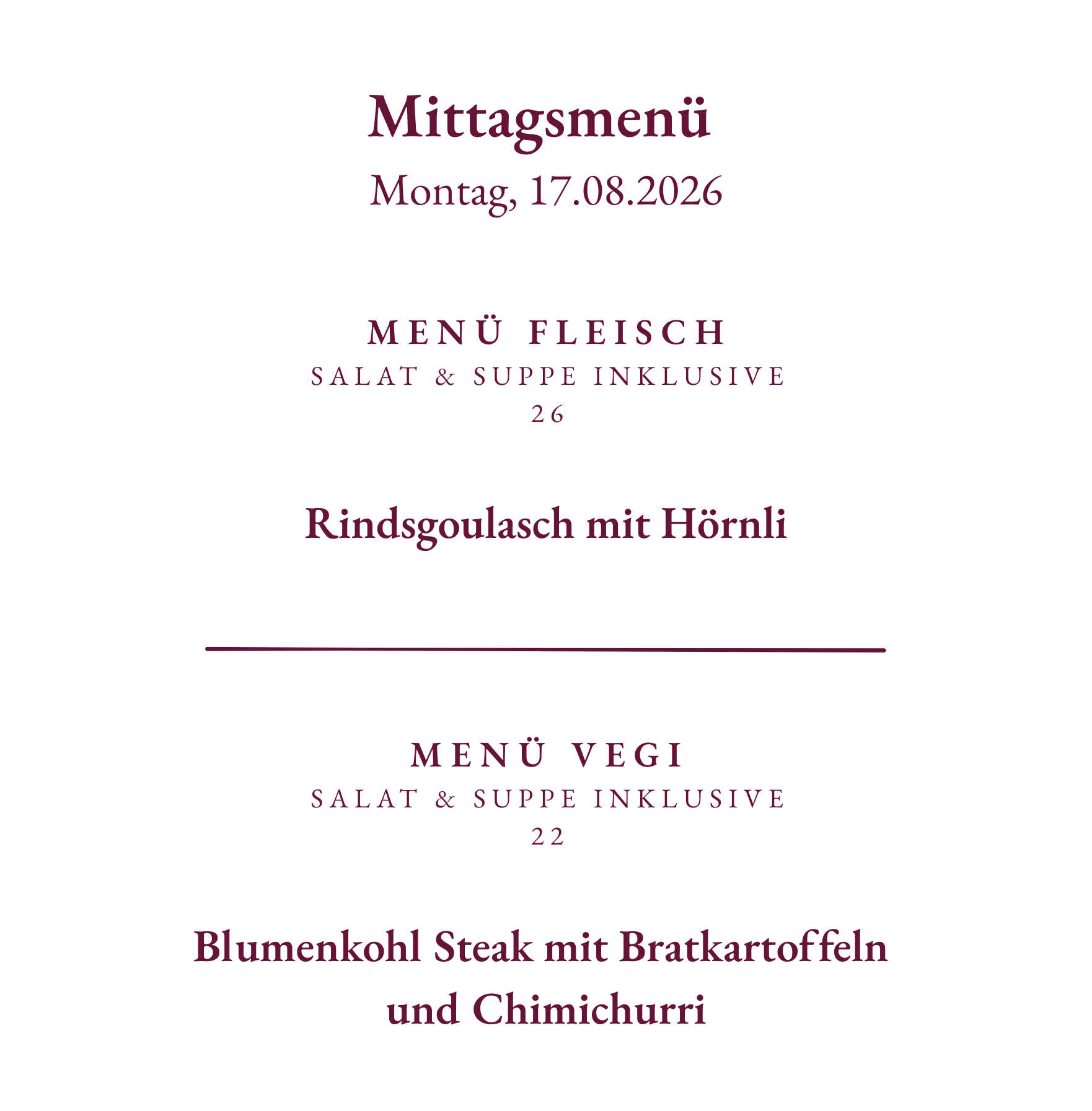 Mittagsmenü

Montag, 17.08.2026

MENÜ FLEISCH

SALAT & SUPPE INKLUSIVE

26

Rindsgoulasch mit Hörnli

MENÜ VEGI

SALAT & SUPPE INKLUSIVE

22

Blumenkohl Steak mit Bratkartoffeln und Chimichurri